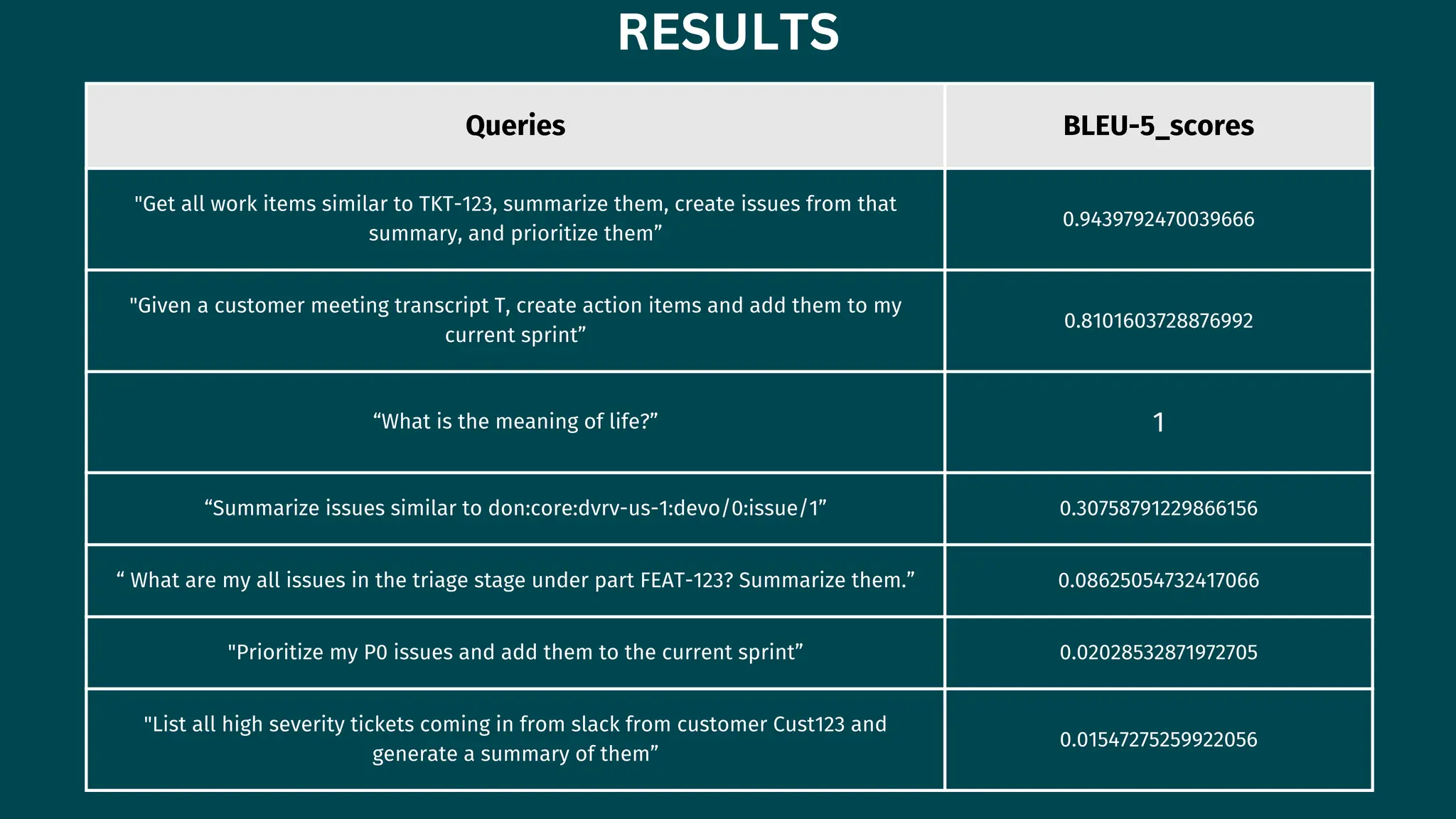 RESULTS

| Queries | BLEU-5_scores |
|---|---|
| "Get all work items similar to TKT-123, summarize them, create issues from that summary, and prioritize them” | 0.9439792470039666 |
| "Given a customer meeting transcript T, create action items and add them to my current sprint” | 0.8101603728876992 |
| “What is the meaning of life?” | 1 |
| “Summarize issues similar to don:core:dvrv-us-1:devo/0:issue/1” | 0.30758791229866156 |
| “ What are my all issues in the triage stage under part FEAT-123? Summarize them.” | 0.08625054732417066 |
| "Prioritize my P0 issues and add them to the current sprint” | 0.02028532871972705 |
| "List all high severity tickets coming in from slack from customer Cust123 and generate a summary of them” | 0.01547275259922056 |